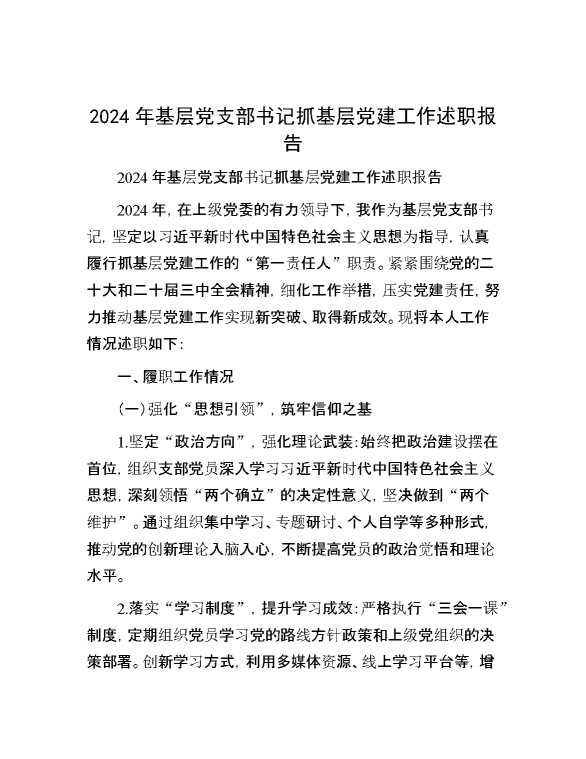 2024年基层党支部书记抓基层党建工作述职报告

2024年基层党支部书记抓基层党建工作述职报告

2024年，在上级党委的有力领导下，我作为基层党支部书记，坚定以习近平新时代中国特色社会主义思想为指导，认真履行抓基层党建工作的“第一责任人”职责。紧紧围绕党的二十大和二十届三中全会精神，细化工作举措，压实党建责任，努力推动基层党建工作实现新突破、取得新成效。现将本人工作情况述职如下：

一、履职工作情况

（一）强化“思想引领”，筑牢信仰之基

1.坚定“政治方向”，强化理论武装：始终把政治建设摆在首位，组织支部党员深入学习习近平新时代中国特色社会主义思想，深刻领悟“两个确立”的决定性意义，坚决做到“两个维护”。通过组织集中学习、专题研讨、个人自学等多种形式，推动党的创新理论入脑入心，不断提高党员的政治觉悟和理论水平。

2.落实“学习制度”，提升学习成效：严格执行“三会一课”制度，定期组织党员学习党的路线方针政策和上级党组织的决策部署。创新学习方式，利用多媒体资源、线上学习平台等，增